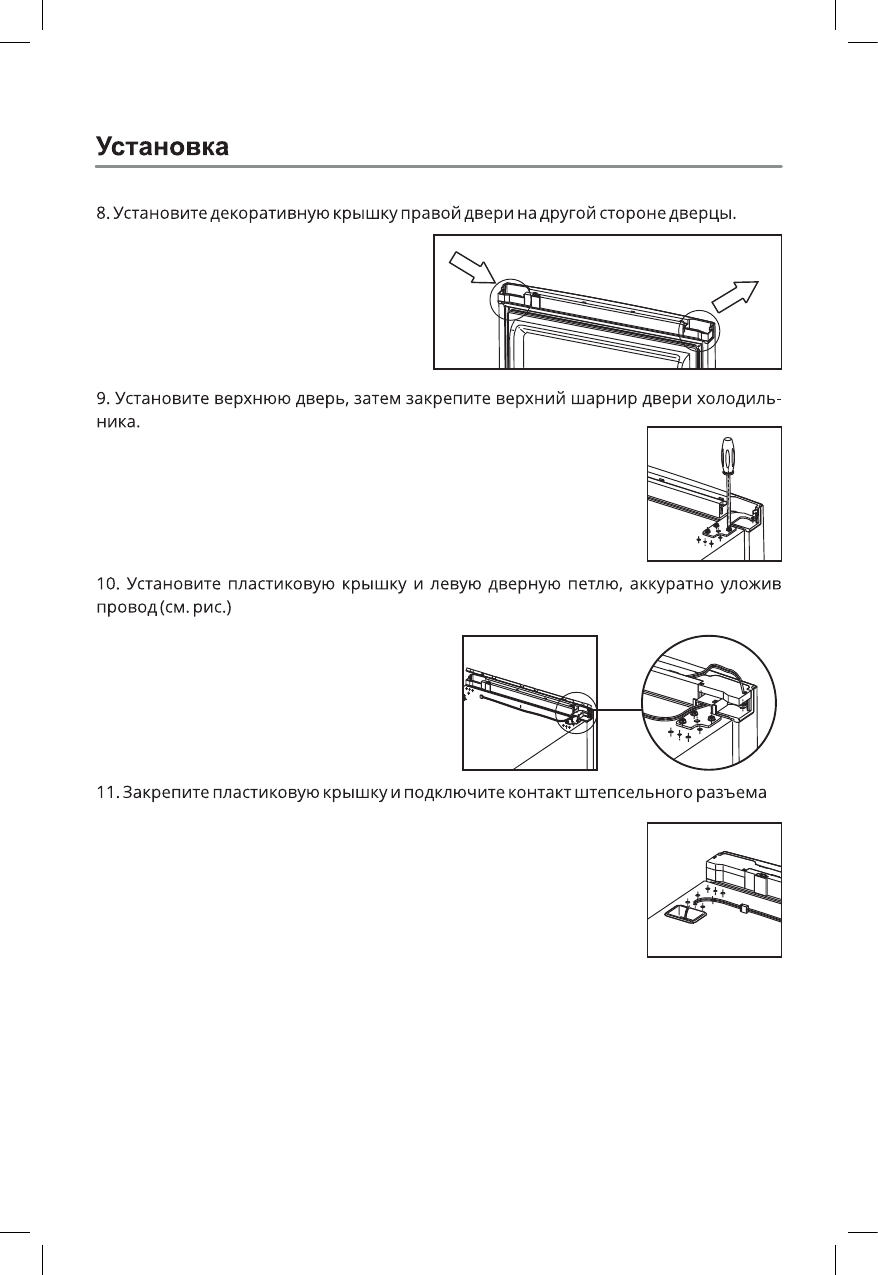 Установка

8. Установите декоративную крышку правой двери на другой стороне дверцы.

9. Установите верхнюю дверь, затем закрепите верхний шарнир двери холодильника.

10. Установите пластиковую крышку и левую дверную петлю, аккуратно уложив провод (см. рис.)

11. Закрепите пластиковую крышку и подключите контакт штепсельного разъема